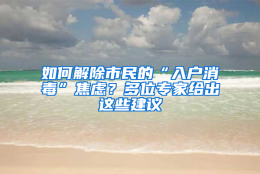 如何解除市民的“入户消毒”焦虑？多位专家给出这些建议